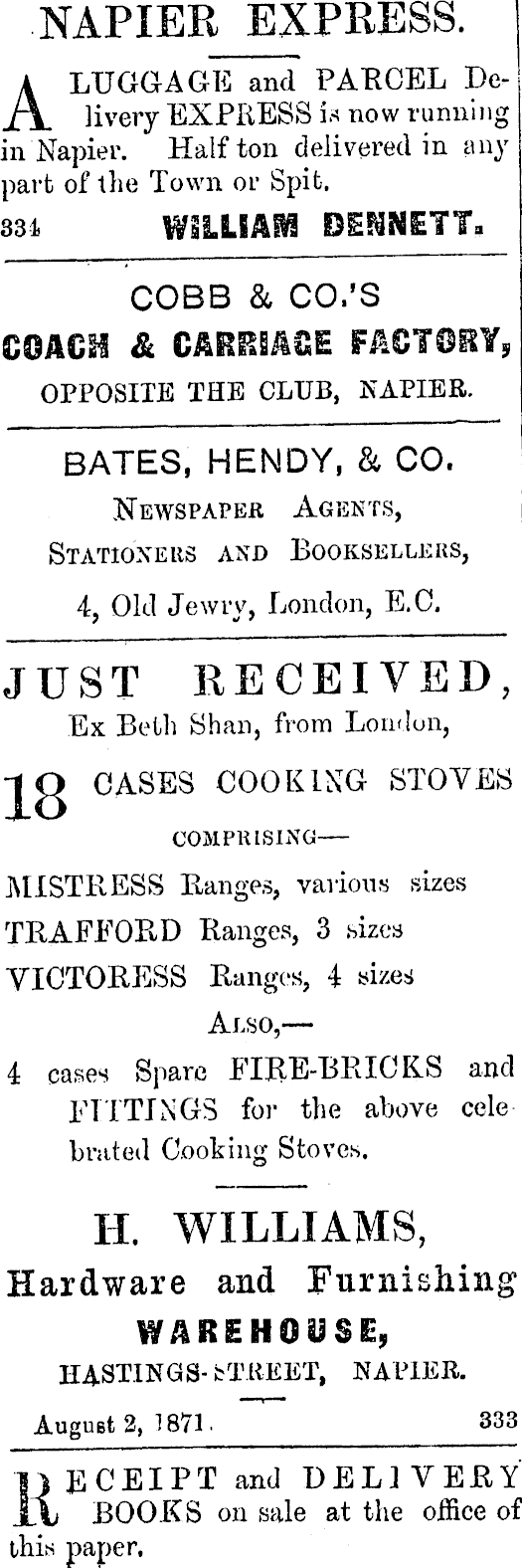 NAPIER EXPRESS.

A LUGGAGE and PARCEL Delivery EXPRESS is now running in Napier. Half ton delivered in any part of the Town or Spit.

334 WILLIAM DENNETT.

COBB & CO.'S

COACH & CARRIAGE FACTORY,

OPPOSITE THE CLUB, NAPIER.

BATES, HENDY, & CO.

NEWSPAPER AGENTS,

STATIONERS AND BOOKSELLERS,

4, Old Jewry, London, E.C.

JUST RECEIVED,

Ex Beth Shan, from London,

18 CASES COOKING STOVES

COMPRISING—

MISTRESS Ranges, various sizes

TRAFFORD Ranges, 3 sizes

VICTORESS Ranges, 4 sizes

ALSO,—

4 cases Spare FIRE-BRICKS and FITTINGS for the above celebrated Cooking Stoves.

H. WILLIAMS,

Hardware and Furnishing

WAREHOUSE,

HASTINGS-STREET, NAPIER.

August 2, 1871. 333

RECEIPT and DELIVERY BOOKS on sale at the office of this paper.